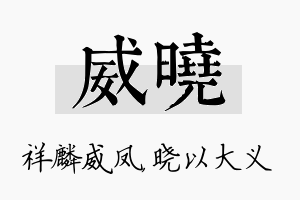 威曉

祥麟威凤，晓以大义